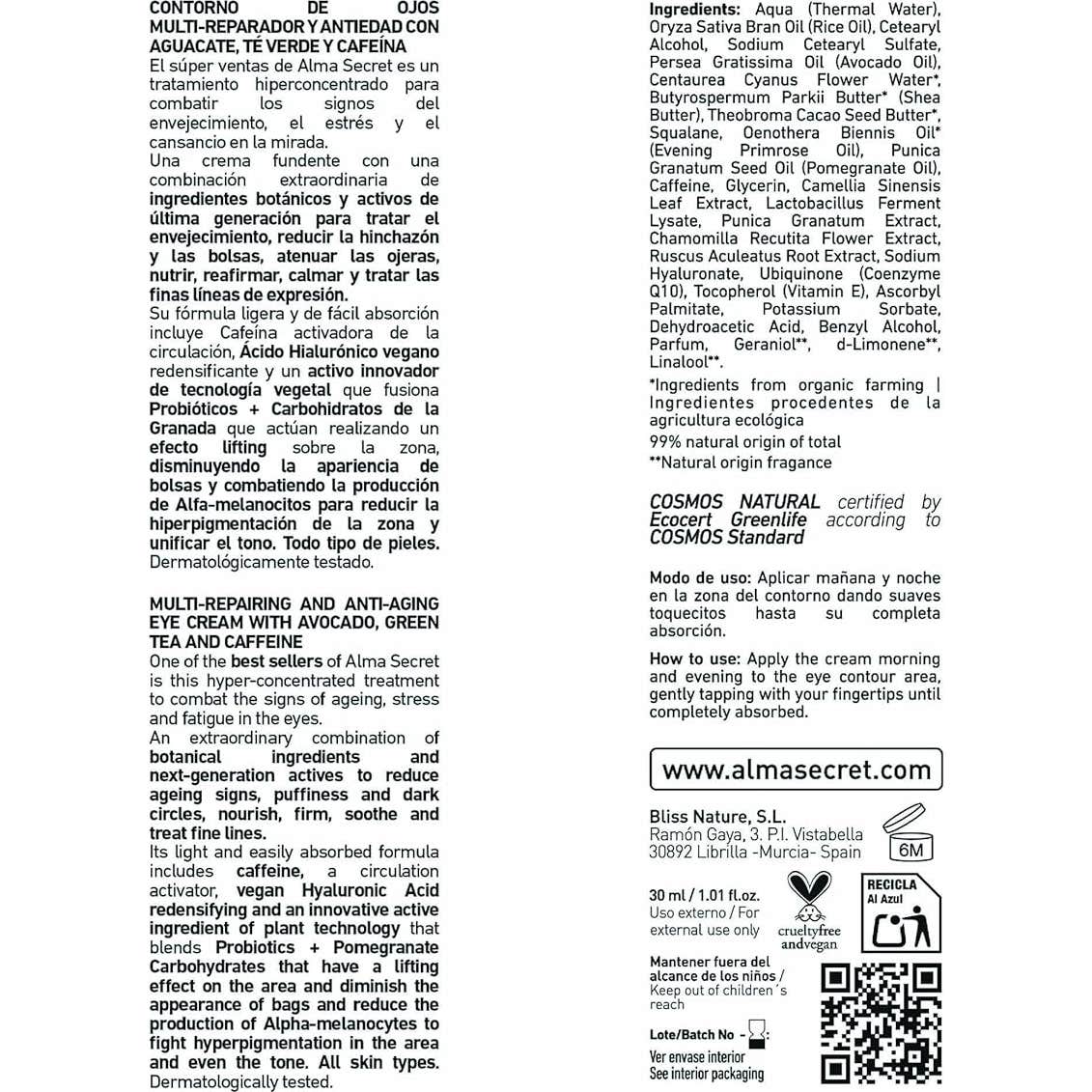 CONTORNO DE OJOS MULTI-REPARADOR Y ANTIEDAD CON AGUACATE, TÉ VERDE Y CAFEÍNA

El súper ventas de Alma Secret es un tratamiento hiperconcentrado para combatir los signos del envejecimiento, el estrés y el cansancio en la mirada.

Una crema fundente con una combinación extraordinaria de ingredientes botánicos y activos de última generación para tratar el envejecimiento, reducir la hinchazón y las bolsas, atenuar las ojeras, nutrir, reafirmar, calmar y tratar las finas líneas de expresión.

Su fórmula ligera y de fácil absorción incluye Cafeína activadora de la circulación, Ácido Hialurónico vegano redensificante y un activo innovador de tecnología vegetal que fusiona Probióticos + Carbohidratos de la Granada que actúan realizando un efecto lifting sobre la zona, disminuyendo la apariencia de bolsas y combatiendo la producción de Alfa-melanocitos para reducir la hiperpigmentación de la zona y unificar el tono. Todo tipo de pieles. Dermatológicamente testado.

MULTI-REPAIRING AND ANTI-AGING EYE CREAM WITH AVOCADO, GREEN TEA AND CAFFEINE

One of the best sellers of Alma Secret is this hyper-concentrated treatment to combat the signs of ageing, stress and fatigue in the eyes.

An extraordinary combination of botanical ingredients and next-generation actives to reduce ageing signs, puffiness and dark circles, nourish, firm, soothe and treat fine lines.

Its light and easily absorbed formula includes caffeine, a circulation activator, vegan Hyaluronic Acid redensifying and an innovative active ingredient of plant technology that blends Probiotics + Pomegranate Carbohydrates that have a lifting effect on the area and diminish the appearance of bags and reduce the production of Alpha-melanocytes to fight hyperpigmentation in the area and even the tone. All skin types. Dermatologically tested.

Ingredients: Aqua (Thermal Water), Oryza Sativa Bran Oil (Rice Oil), Cetearyl Alcohol, Sodium Cetearyl Sulfate, Persea Gratissima Oil (Avocado Oil), Centaurea Cyanus Flower Water*, Butyrospermum Parkii Butter* (Shea Butter), Theobroma Cacao Seed Butter*, Squalane, Oenothera Biennis Oil* (Evening Primrose Oil), Punica Granatum Seed Oil (Pomegranate Oil), Caffeine, Glycerin, Camellia Sinensis Leaf Extract, Lactobacillus Ferment Lysate, Punica Granatum Extract, Chamomilla Recutita Flower Extract, Ruscus Aculeatus Root Extract, Sodium Hyaluronate, Ubiquinone (Coenzyme Q10), Tocopherol (Vitamin E), Ascorbyl Palmitate, Potassium Sorbate, Dehydroacetic Acid, Benzyl Alcohol, Parfum, Geraniol**, d-Limonene**, Linalool**.

*Ingredients from organic farming | Ingredientes procedentes de la agricultura ecológica

99% natural origin of total

**Natural origin fragance

COSMOS NATURAL certified by Ecocert Greenlife according to COSMOS Standard

Modo de uso: Aplicar mañana y noche en la zona del contorno dando suaves toquecitos hasta su completa absorción.

How to use: Apply the cream morning and evening to the eye contour area, gently tapping with your fingertips until completely absorbed.

www.almasecret.com

Bliss Nature, S.L.
Ramón Gaya, 3. P.I. Vistabella
30892 Librilla -Murcia- Spain

6M

30 ml / 1.01 fl.oz.
Uso externo / For external use only

crueltyfree andvegan

RECICLA
Al Azul

Mantener fuera del alcance de los niños / Keep out of children´s reach

Lote/Batch No -

Ver envase interior
See interior packaging